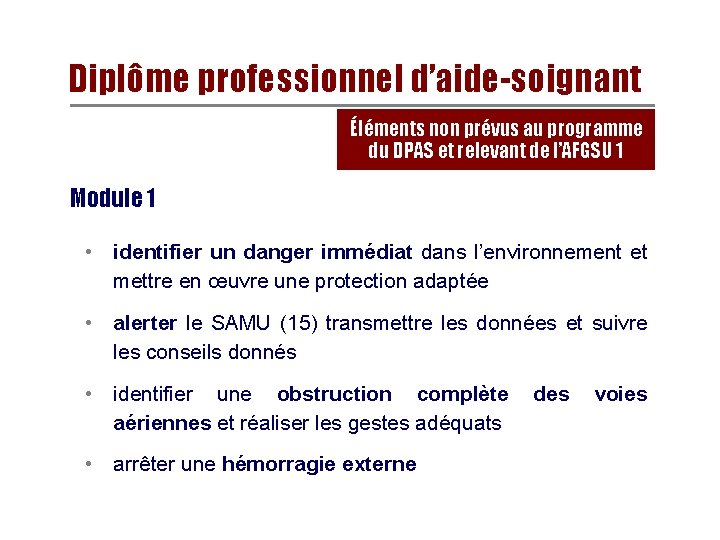 Diplôme professionnel d'aide-soignant

Éléments non prévus au programme du DPAS et relevant de l'AFGSU 1

Module 1

• identifier un danger immédiat dans l'environnement et mettre en œuvre une protection adaptée

• alerter le SAMU (15) transmettre les données et suivre les conseils donnés

• identifier une obstruction complète des voies aériennes et réaliser les gestes adéquats

• arrêter une hémorragie externe